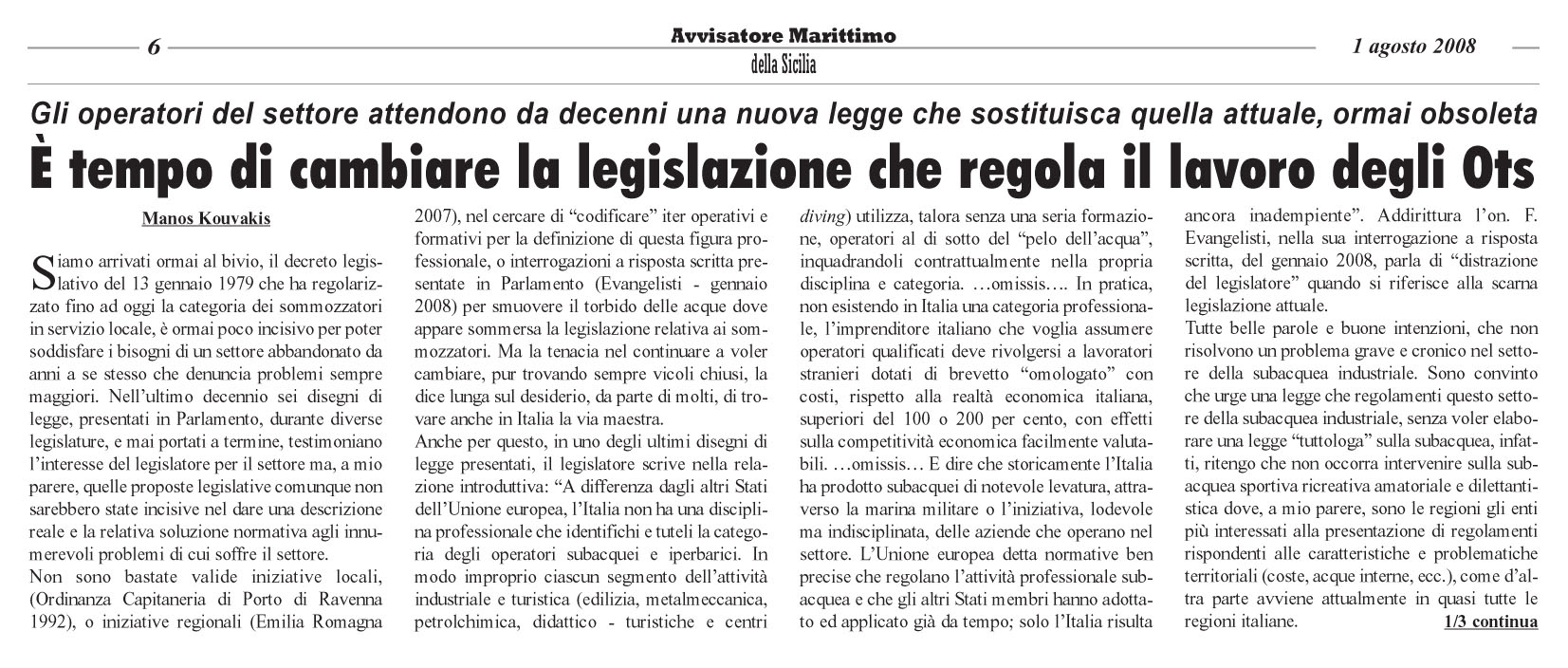 6

Avvisatore Marittimo
della Sicilia

1 agosto 2008

Gli operatori del settore attendono da decenni una nuova legge che sostituisca quella attuale, ormai obsoleta

È tempo di cambiare la legislazione che regola il lavoro degli Ots

Manos Kouvakis

Siamo arrivati ormai al bivio, il decreto legislativo del 13 gennaio 1979 che ha regolarizzato fino ad oggi la categoria dei sommozzatori in servizio locale, è ormai poco incisivo per poter soddisfare i bisogni di un settore abbandonato da anni a se stesso che denuncia problemi sempre maggiori. Nell'ultimo decennio sei disegni di legge, presentati in Parlamento, durante diverse legislature, e mai portati a termine, testimoniano l'interesse del legislatore per il settore ma, a mio parere, quelle proposte legislative comunque non sarebbero state incisive nel dare una descrizione reale e la relativa soluzione normativa agli innumerevoli problemi di cui soffre il settore.

Non sono bastate valide iniziative locali, (Ordinanza Capitaneria di Porto di Ravenna 1992), o iniziative regionali (Emilia Romagna 2007), nel cercare di "codificare" iter operativi e formativi per la definizione di questa figura professionale, o interrogazioni a risposta scritta presentate in Parlamento (Evangelisti - gennaio 2008) per smuovere il torbido delle acque dove appare sommersa la legislazione relativa ai sommozzatori. Ma la tenacia nel continuare a voler cambiare, pur trovando sempre vicoli chiusi, la dice lunga sul desiderio, da parte di molti, di trovare anche in Italia la via maestra.

Anche per questo, in uno degli ultimi disegni di legge presentati, il legislatore scrive nella relazione introduttiva: "A differenza dagli altri Stati dell'Unione europea, l'Italia non ha una disciplina professionale che identifichi e tuteli la categoria degli operatori subacquei e iperbarici. In modo improprio ciascun segmento dell'attività industriale e turistica (edilizia, metalmeccanica, petrolchimica, didattico - turistiche e centri diving) utilizza, talora senza una seria formazione, operatori al di sotto del "pelo dell'acqua", inquadrandoli contrattualmente nella propria disciplina e categoria. …omissis…. In pratica, non esistendo in Italia una categoria professionale, l'imprenditore italiano che voglia assumere operatori qualificati deve rivolgersi a lavoratori stranieri dotati di brevetto "omologato" con costi, rispetto alla realtà economica italiana, superiori del 100 o 200 per cento, con effetti sulla competitività economica facilmente valutabili. …omissis… E dire che storicamente l'Italia ha prodotto subacquei di notevole levatura, attraverso la marina militare o l'iniziativa, lodevole ma indisciplinata, delle aziende che operano nel settore. L'Unione europea detta normative ben precise che regolano l'attività professionale subacquea e che gli altri Stati membri hanno adottato ed applicato già da tempo; solo l'Italia risulta ancora inadempiente". Addirittura l'on. F. Evangelisti, nella sua interrogazione a risposta scritta, del gennaio 2008, parla di "distrazione del legislatore" quando si riferisce alla scarna legislazione attuale.

Tutte belle parole e buone intenzioni, che non risolvono un problema grave e cronico nel settore della subacquea industriale. Sono convinto che urge una legge che regolamenti questo settore della subacquea industriale, senza voler elaborare una legge "tuttologa" sulla subacquea, infatti, ritengo che non occorra intervenire sulla subacquea sportiva ricreativa amatoriale e dilettantistica dove, a mio parere, sono le regioni gli enti più interessati alla presentazione di regolamenti rispondenti alle caratteristiche e problematiche territoriali (coste, acque interne, ecc.), come d'altra parte avviene attualmente in quasi tutte le regioni italiane. 1/3 continua